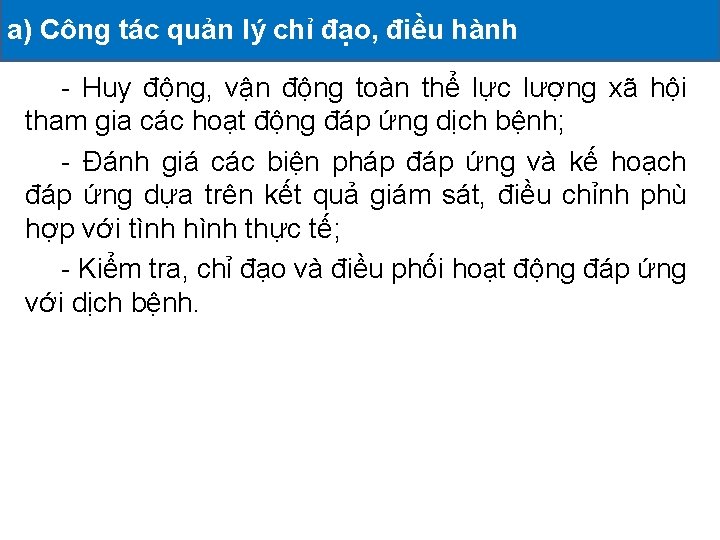 a) Công tác quản lý chỉ đạo, điều hành

- Huy động, vận động toàn thể lực lượng xã hội tham gia các hoạt động đáp ứng dịch bệnh;

- Đánh giá các biện pháp đáp ứng và kế hoạch đáp ứng dựa trên kết quả giám sát, điều chỉnh phù hợp với tình hình thực tế;

- Kiểm tra, chỉ đạo và điều phối hoạt động đáp ứng với dịch bệnh.